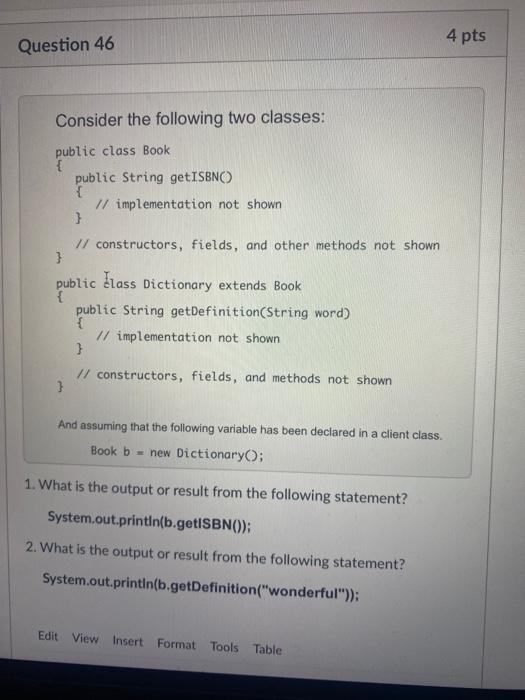 Question 46

4 pts

Consider the following two classes:

public class Book
{
    public String getISBN()
    {
        // implementation not shown
    }

    // constructors, fields, and other methods not shown
}

public class Dictionary extends Book
{
    public String getDefinition(String word)
    {
        // implementation not shown
    }

    // constructors, fields, and methods not shown
}

And assuming that the following variable has been declared in a client class.

Book b = new Dictionary();

1. What is the output or result from the following statement?

System.out.println(b.getISBN());

2. What is the output or result from the following statement?

System.out.println(b.getDefinition("wonderful"));

Edit View Insert Format Tools Table